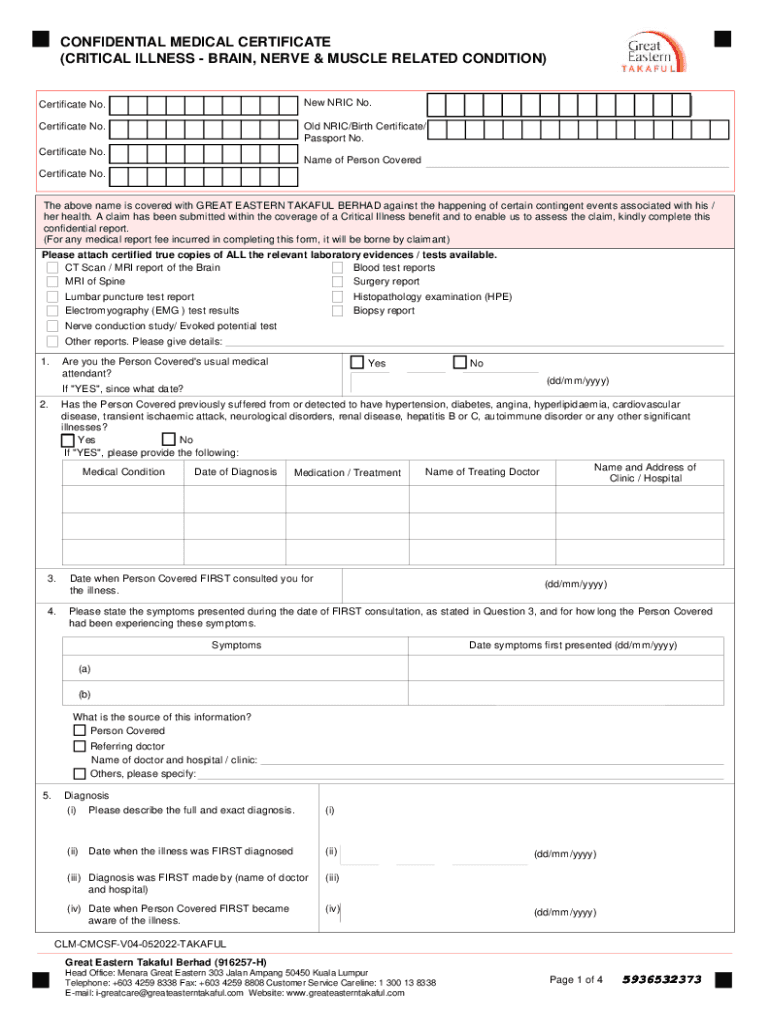 CONFIDENTIAL MEDICAL CERTIFICATE
(CRITICAL ILLNESS - BRAIN, NERVE & MUSCLE RELATED CONDITION)

Great Eastern TAKAFUL

Certificate No.
Certificate No.
Certificate No.
Certificate No.

New NRIC No.
Old NRIC/Birth Certificate/ Passport No.
Name of Person Covered

The above name is covered with GREAT EASTERN TAKAFUL BERHAD against the happening of certain contingent events associated with his / her health. A claim has been submitted within the coverage of a Critical Illness benefit and to enable us to assess the claim, kindly complete this confidential report.
(For any medical report fee incurred in completing this form, it will be borne by claimant)

Please attach certified true copies of ALL the relevant laboratory evidences / tests available.
CT Scan / MRI report of the Brain
MRI of Spine
Lumbar puncture test report
Electromyography (EMG ) test results
Nerve conduction study/ Evoked potential test
Other reports. Please give details:
Blood test reports
Surgery report
Histopathology examination (HPE)
Biopsy report

1. Are you the Person Covered's usual medical attendant?
If "YES", since what date?
Yes No
(dd/mm/yyyy)

2. Has the Person Covered previously suffered from or detected to have hypertension, diabetes, angina, hyperlipidaemia, cardiovascular disease, transient ischaemic attack, neurological disorders, renal disease, hepatitis B or C, autoimmune disorder or any other significant illnesses?
Yes No
If "YES", please provide the following:

| Medical Condition | Date of Diagnosis | Medication / Treatment | Name of Treating Doctor | Name and Address of Clinic / Hospital |
|---|---|---|---|---|
| | | | | |
| | | | | |
| | | | | |

3. Date when Person Covered FIRST consulted you for the illness.
(dd/mm/yyyy)

4. Please state the symptoms presented during the date of FIRST consultation, as stated in Question 3, and for how long the Person Covered had been experiencing these symptoms.

| Symptoms | Date symptoms first presented (dd/mm/yyyy) |
|---|---|
| (a) | |
| (b) | |

What is the source of this information?
Person Covered
Referring doctor
Name of doctor and hospital / clinic:
Others, please specify:

5. Diagnosis
(i) Please describe the full and exact diagnosis. (i)
(ii) Date when the illness was FIRST diagnosed (ii) (dd/mm/yyyy)
(iii) Diagnosis was FIRST made by (name of doctor and hospital) (iii)
(iv) Date when Person Covered FIRST became aware of the illness. (iv) (dd/mm/yyyy)

CLM-CMCSF-V04-052022-TAKAFUL
Great Eastern Takaful Berhad (916257-H)
Head Office: Menara Great Eastern 303 Jalan Ampang 50450 Kuala Lumpur
Telephone: +603 4259 8338 Fax: +603 4259 8808 Customer Service Careline: 1 300 13 8338
E-mail: i-greatcare@greateasterntakaful.com Website: www.greateasterntakaful.com
Page 1 of 4
5936532373